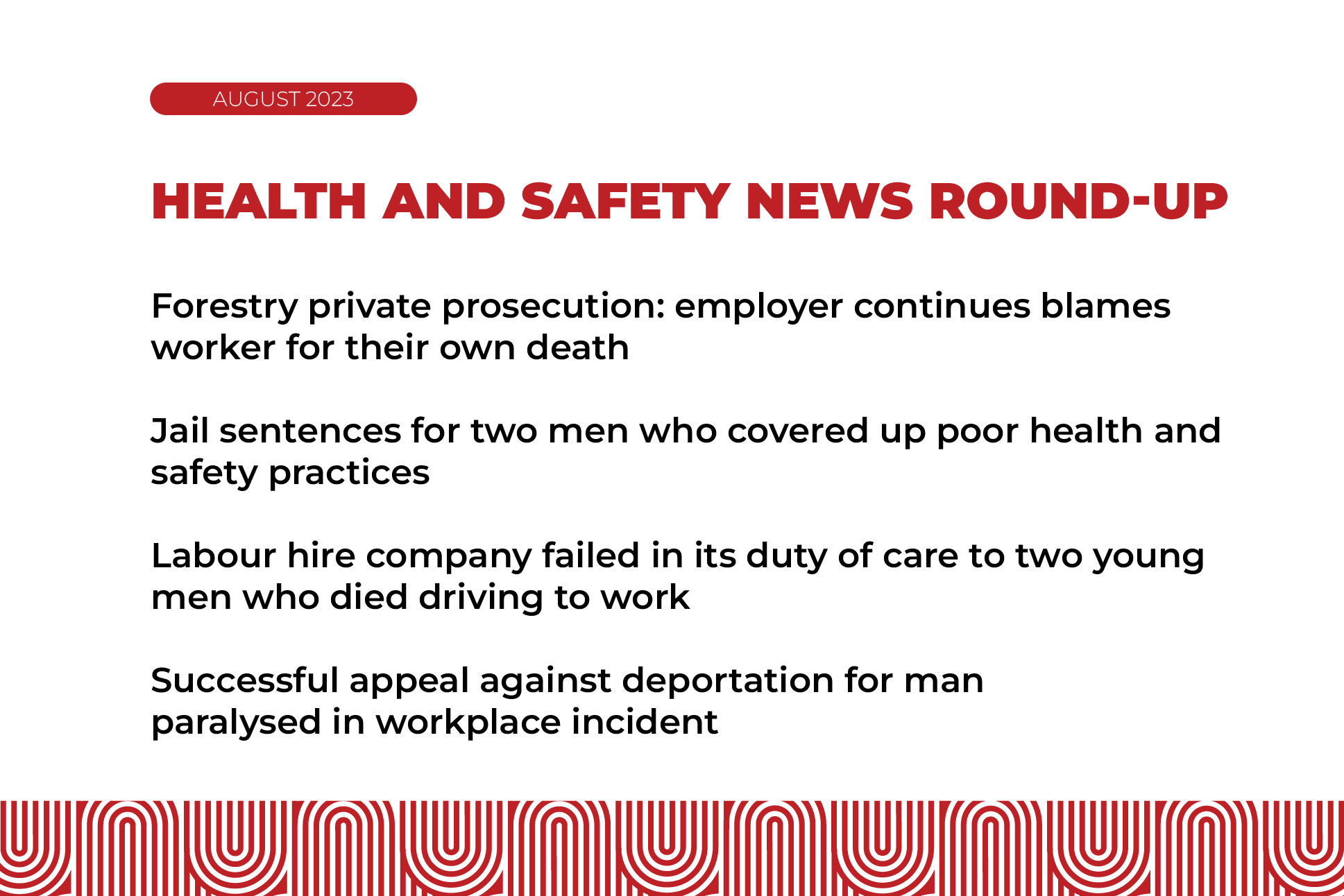 AUGUST 2023

HEALTH AND SAFETY NEWS ROUND-UP

Forestry private prosecution: employer continues blames worker for their own death

Jail sentences for two men who covered up poor health and safety practices

Labour hire company failed in its duty of care to two young men who died driving to work

Successful appeal against deportation for man paralysed in workplace incident